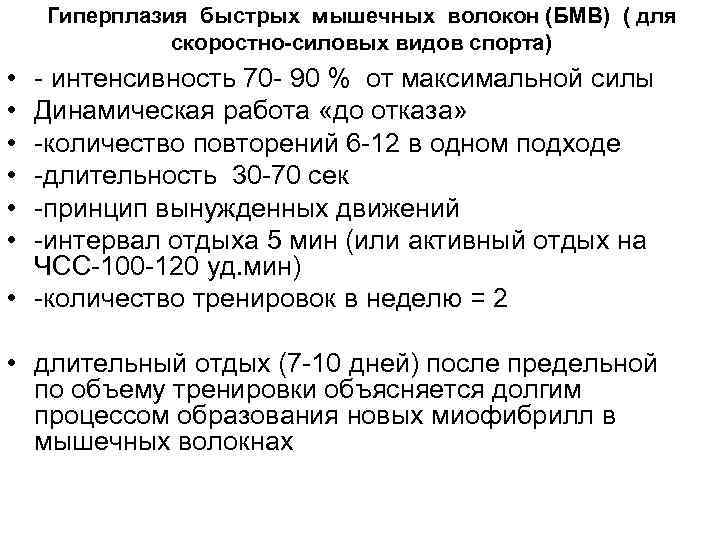 Гиперплазия быстрых мышечных волокон (БМВ) ( для скоростно-силовых видов спорта)

• - интенсивность 70- 90 % от максимальной силы
• Динамическая работа «до отказа»
• -количество повторений 6-12 в одном подходе
• -длительность 30-70 сек
• -принцип вынужденных движений
• -интервал отдыха 5 мин (или активный отдых на ЧСС-100-120 уд.мин)
• -количество тренировок в неделю = 2

• длительный отдых (7-10 дней) после предельной по объему тренировки объясняется долгим процессом образования новых миофибрилл в мышечных волокнах